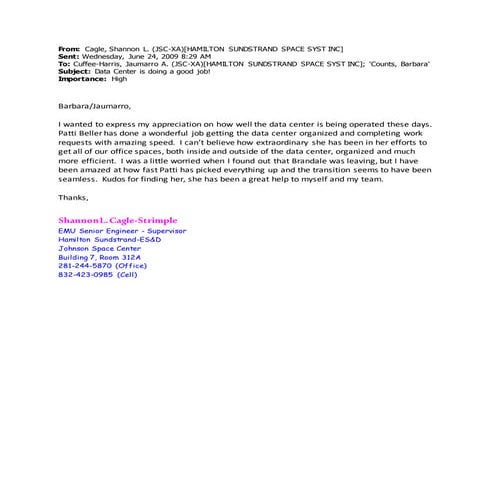 From: Cagle, Shannon L. (JSC-XA)[HAMILTON SUNDSTRAND SPACE SYST INC]
Sent: Wednesday, June 24, 2009 8:29 AM
To: Cuffee-Harris, Jaumarro A. (JSC-XA)[HAMILTON SUNDSTRAND SPACE SYST INC]; 'Counts, Barbara'
Subject: Data Center is doing a good job!
Importance: High

Barbara/Jaumarro,

I wanted to express my appreciation on how well the data center is being operated these days. Patti Beller has done a wonderful job getting the data center organized and completing work requests with amazing speed. I can't believe how extraordinary she has been in her efforts to get all of our office spaces, both inside and outside of the data center, organized and much more efficient. I was a little worried when I found out that Brandale was leaving, but I have been amazed at how fast Patti has picked everything up and the transition seems to have been seamless. Kudos for finding her, she has been a great help to myself and my team.

Thanks,

Shannon L. Cagle-Strimple
EMU Senior Engineer - Supervisor
Hamilton Sundstrand-ES&D
Johnson Space Center
Building 7, Room 312A
281-244-5870 (Office)
832-423-0985 (Cell)